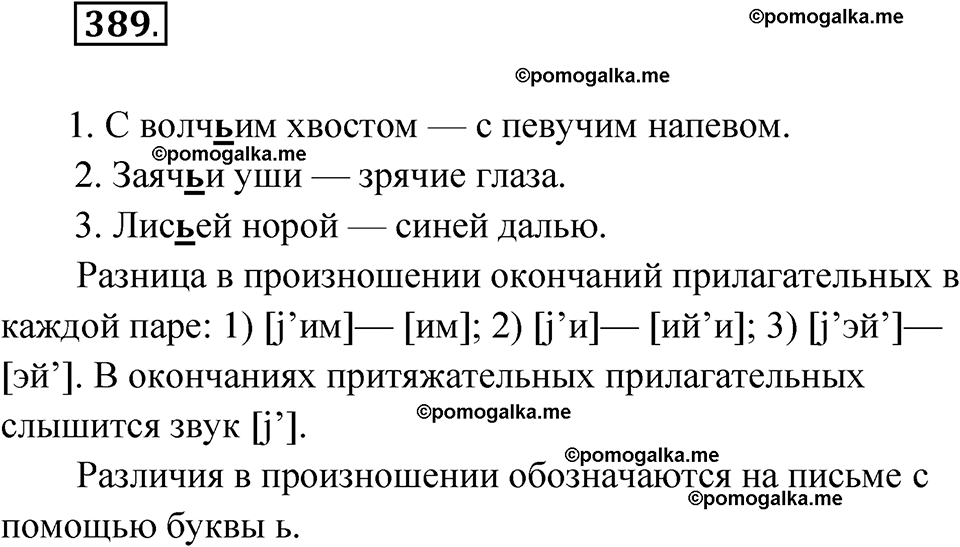 389.

©pomogalka.me

©pomogalka.me

1. С волчьим хвостом — с певучим напевом.

©pomogalka.me

2. Заячьи уши — зрячие глаза.

3. Лисьей норой — синей далью.

Разница в произношении окончаний прилагательных в каждой паре: 1) [j’им]— [им]; 2) [j’и]— [ий’и]; 3) [j’эй’]— [эй’]. В окончаниях притяжательных прилагательных слышится звук [j’].

©pomogalka.me

©pomogalka.me

Различия в произношении обозначаются на письме с помощью буквы ь.

©pomogalka.me